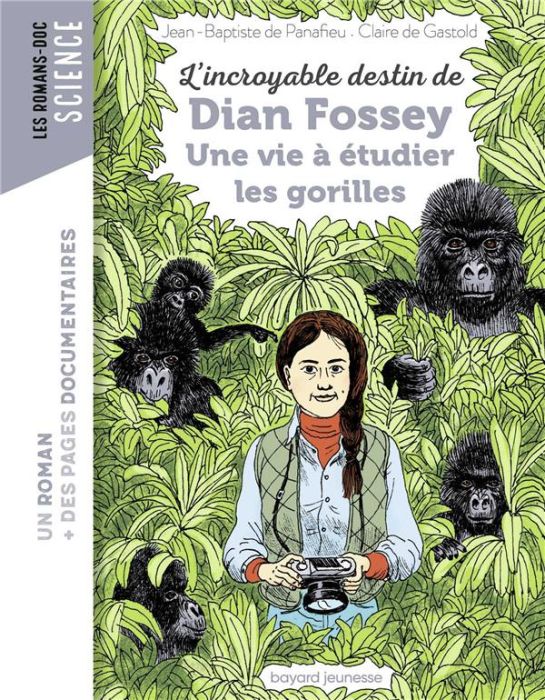 LES ROMANS-DOC
SCIENCE

Jean-Baptiste de Panafieu . Claire de Gastold

L'incroyable destin de
Dian Fossey
Une vie à étudier les gorilles

UN ROMAN
+ DES PAGES DOCUMENTAIRES

bayard jeunesse